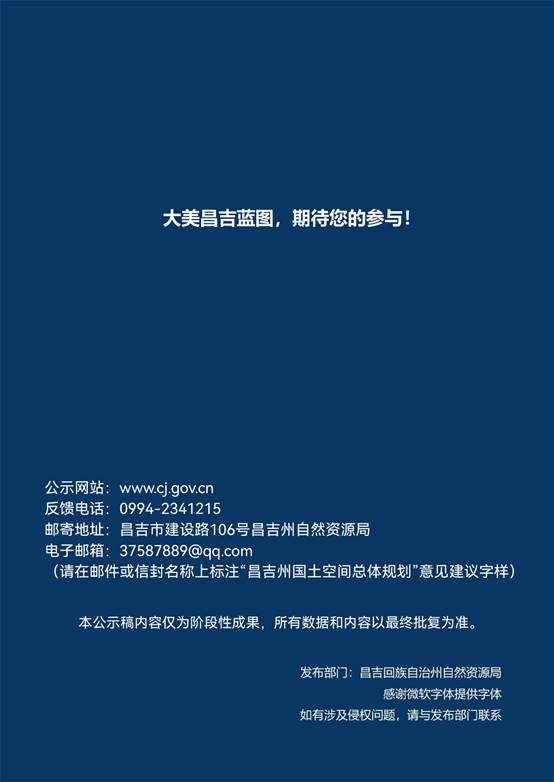 大美昌吉蓝图，期待您的参与！

公示网站：www.cj.gov.cn
反馈电话：0994-2341215
邮寄地址：昌吉市建设路106号昌吉州自然资源局
电子邮箱：37587889@qq.com
（请在邮件或信封名称上标注“昌吉州国土空间总体规划”意见建议字样）

本公示稿内容仅为阶段性成果，所有数据和内容以最终批复为准。

发布部门：昌吉回族自治州自然资源局
感谢微软字体提供字体
如有涉及侵权问题，请与发布部门联系